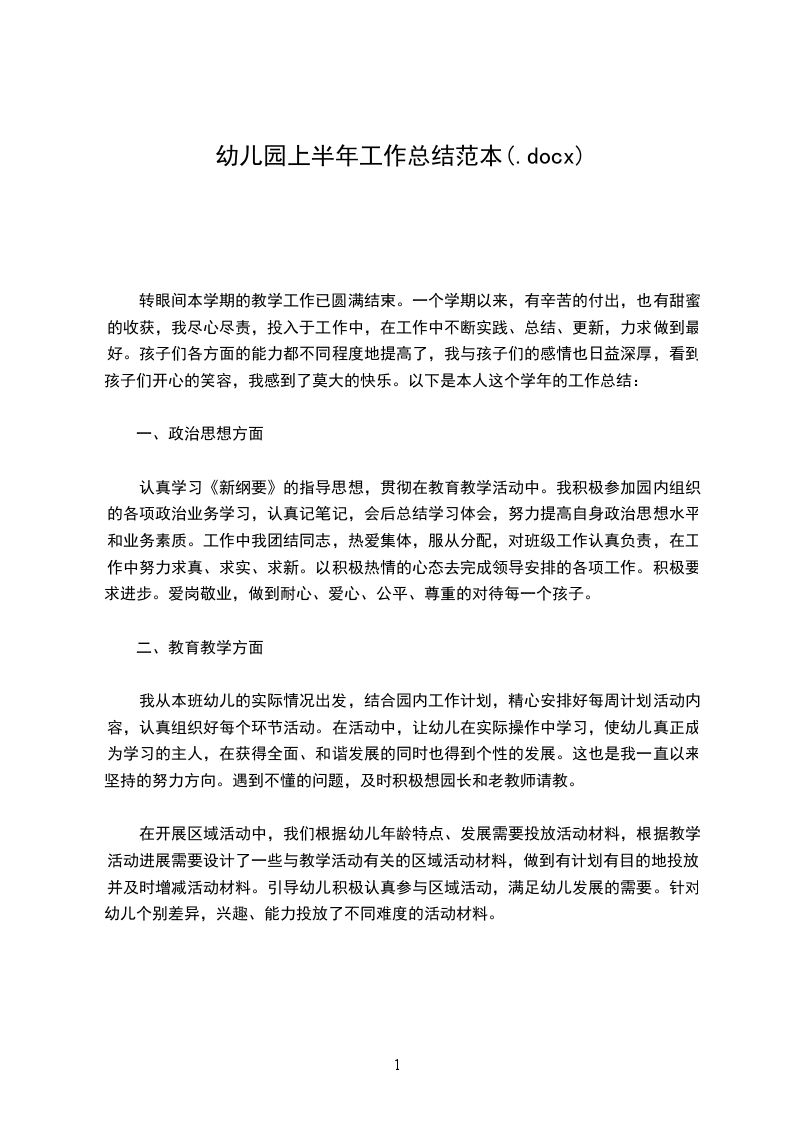 幼儿园上半年工作总结范本(.docx)

转眼间本学期的教学工作已圆满结束。一个学期以来，有辛苦的付出，也有甜蜜的收获，我尽心尽责，投入于工作中，在工作中不断实践、总结、更新，力求做到最好。孩子们各方面的能力都不同程度地提高了，我与孩子们的感情也日益深厚，看到孩子们开心的笑容，我感到了莫大的快乐。以下是本人这个学年的工作总结：

一、政治思想方面

认真学习《新纲要》的指导思想，贯彻在教育教学活动中。我积极参加园内组织的各项政治业务学习，认真记笔记，会后总结学习体会，努力提高自身政治思想水平和业务素质。工作中我团结同志，热爱集体，服从分配，对班级工作认真负责，在工作中努力求真、求实、求新。以积极热情的心态去完成领导安排的各项工作。积极要求进步。爱岗敬业，做到耐心、爱心、公平、尊重的对待每一个孩子。

二、教育教学方面

我从本班幼儿的实际情况出发，结合园内工作计划，精心安排好每周计划活动内容，认真组织好每个环节活动。在活动中，让幼儿在实际操作中学习，使幼儿真正成为学习的主人，在获得全面、和谐发展的同时也得到个性的发展。这也是我一直以来坚持的努力方向。遇到不懂的问题，及时积极想园长和老教师请教。

在开展区域活动中，我们根据幼儿年龄特点、发展需要投放活动材料，根据教学活动进展需要设计了一些与教学活动有关的区域活动材料，做到有计划有目的地投放并及时增减活动材料。引导幼儿积极认真参与区域活动，满足幼儿发展的需要。针对幼儿个别差异，兴趣、能力投放了不同难度的活动材料。

1